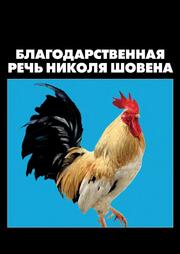 БЛАГОДАРСТВЕННАЯ РЕЧЬ НИКОЛЯ ШОВЕНА